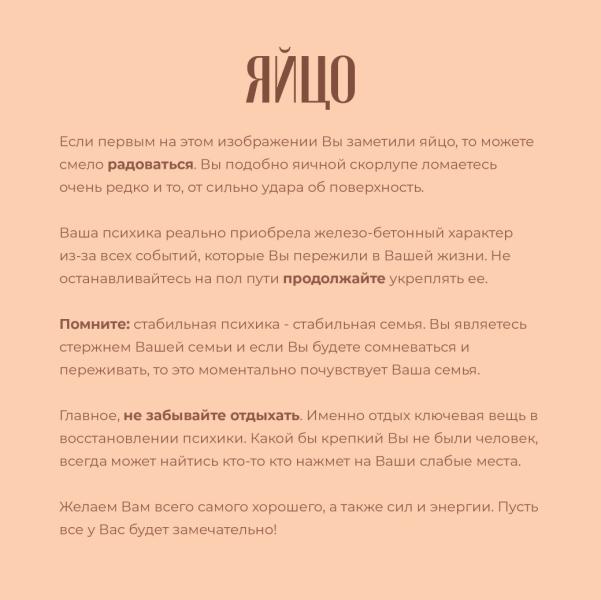 ЯЙЦО

Если первым на этом изображении Вы заметили яйцо, то можете смело радоваться. Вы подобно яичной скорлупе ломаетесь очень редко и то, от сильно удара об поверхность.

Ваша психика реально приобрела железо-бетонный характер из-за всех событий, которые Вы пережили в Вашей жизни. Не останавливайтесь на пол пути продолжайте укреплять ее.

Помните: стабильная психика - стабильная семья. Вы являетесь стержнем Вашей семьи и если Вы будете сомневаться и переживать, то это моментально почувствует Ваша семья.

Главное, не забывайте отдыхать. Именно отдых ключевая вещь в восстановлении психики. Какой бы крепкий Вы не были человек, всегда может найтись кто-то кто нажмет на Ваши слабые места.

Желаем Вам всего самого хорошего, а также сил и энергии. Пусть все у Вас будет замечательно!